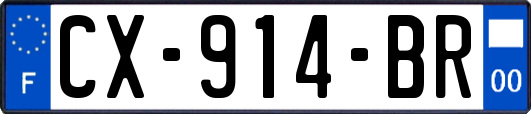 F
CX-914-BR
00